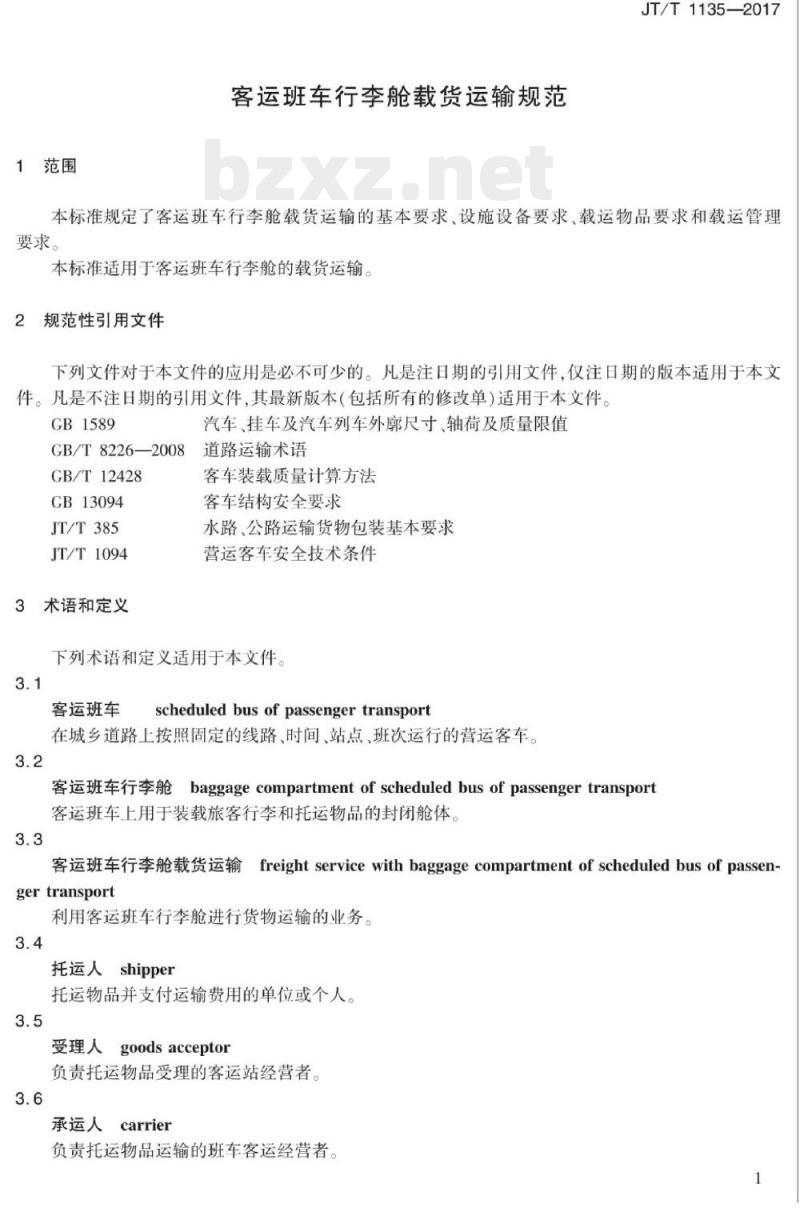 JT/T 1135—2017

客运班车行李舱载货运输规范

bzxz.net

1 范围

本标准规定了客运班车行李舱载货运输的基本要求、设施设备要求、载运物品要求和载运管理要求。

本标准适用于客运班车行李舱的载货运输。

2 规范性引用文件

下列文件对于本文件的应用是必不可少的。凡是注日期的引用文件,仅注日期的版本适用于本文件。凡是不注日期的引用文件,其最新版本(包括所有的修改单)适用于本文件。

GB 1589 汽车、挂车及汽车列车外廓尺寸、轴荷及质量限值
GB/T 8226—2008 道路运输术语
GB/T 12428 客车装载质量计算方法
GB 13094 客车结构安全要求
JT/T 385 水路、公路运输货物包装基本要求
JT/T 1094 营运客车安全技术条件

3 术语和定义

下列术语和定义适用于本文件。

3.1
客运班车 scheduled bus of passenger transport
在城乡道路上按照固定的线路、时间、站点、班次运行的营运客车。

3.2
客运班车行李舱 baggage compartment of scheduled bus of passenger transport
客运班车上用于装载旅客行李和托运物品的封闭舱体。

3.3
客运班车行李舱载货运输 freight service with baggage compartment of scheduled bus of passenger transport
利用客运班车行李舱进行货物运输的业务。

3.4
托运人 shipper
托运物品并支付运输费用的单位或个人。

3.5
受理人 goods acceptor
负责托运物品受理的客运站经营者。

3.6
承运人 carrier
负责托运物品运输的班车客运经营者。

1